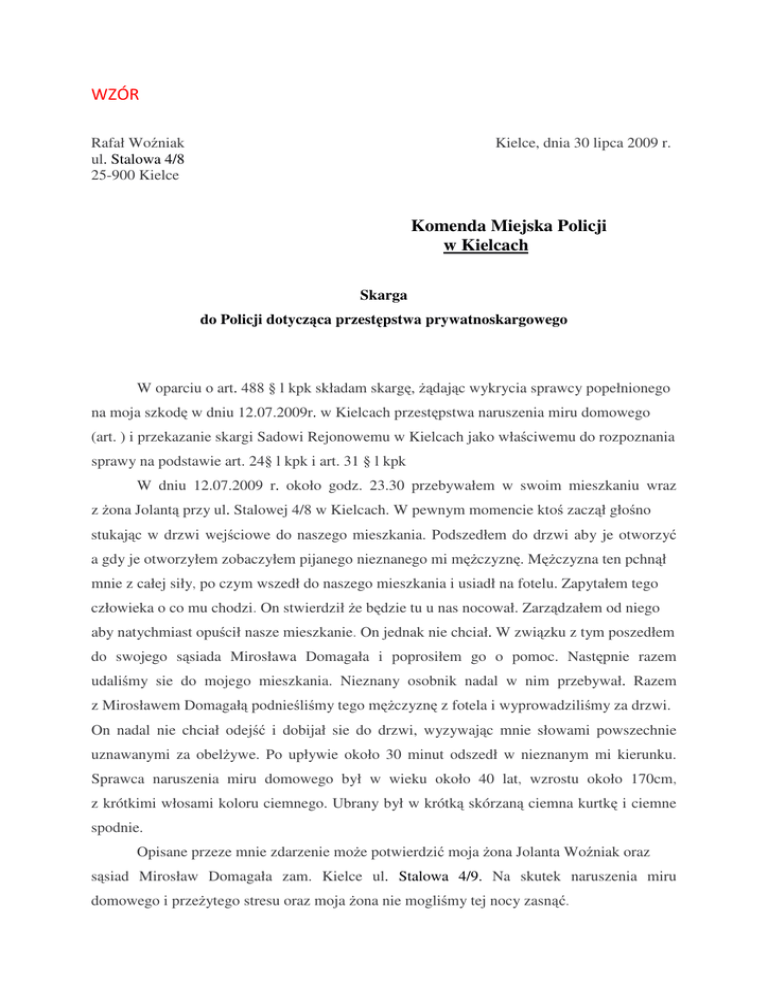 WZÓR

Rafał Woźniak
ul. Stalowa 4/8
25-900 Kielce

Kielce, dnia 30 lipca 2009 r.

Komenda Miejska Policji
w Kielcach

Skarga
do Policji dotycząca przestępstwa prywatnoskargowego

W oparciu o art. 488 § l kpk składam skargę, żądając wykrycia sprawcy popełnionego na moja szkodę w dniu 12.07.2009r. w Kielcach przestępstwa naruszenia miru domowego (art. ) i przekazanie skargi Sadowi Rejonowemu w Kielcach jako właściwemu do rozpoznania sprawy na podstawie art. 24§ l kpk i art. 31 § l kpk

W dniu 12.07.2009 r. około godz. 23.30 przebywałem w swoim mieszkaniu wraz z żona Jolantą przy ul. Stalowej 4/8 w Kielcach. W pewnym momencie ktoś zaczął głośno stukając w drzwi wejściowe do naszego mieszkania. Podszedłem do drzwi aby je otworzyć a gdy je otworzyłem zobaczyłem pijanego nieznanego mi mężczyznę. Mężczyzna ten pchnął mnie z całej siły, po czym wszedł do naszego mieszkania i usiadł na fotelu. Zapytałem tego człowieka o co mu chodzi. On stwierdził że będzie tu u nas nocował. Zarządzałem od niego aby natychmiast opuścił nasze mieszkanie. On jednak nie chciał. W związku z tym poszedłem do swojego sąsiada Mirosława Domagała i poprosiłem go o pomoc. Następnie razem udaliśmy sie do mojego mieszkania. Nieznany osobnik nadal w nim przebywał. Razem z Mirosławem Domagałą podnieśliśmy tego mężczyznę z fotela i wyprowadziliśmy za drzwi. On nadal nie chciał odejść i dobijał sie do drzwi, wyzywając mnie słowami powszechnie uznawanymi za obelżywe. Po upływie około 30 minut odszedł w nieznanym mi kierunku. Sprawca naruszenia miru domowego był w wieku około 40 lat, wzrostu około 170cm, z krótkimi włosami koloru ciemnego. Ubrany był w krótką skórzaną ciemna kurtkę i ciemne spodnie.

Opisane przeze mnie zdarzenie może potwierdzić moja żona Jolanta Woźniak oraz sąsiad Mirosław Domagała zam. Kielce ul. Stalowa 4/9. Na skutek naruszenia miru domowego i przeżytego stresu oraz moja żona nie mogliśmy tej nocy zasnąć.